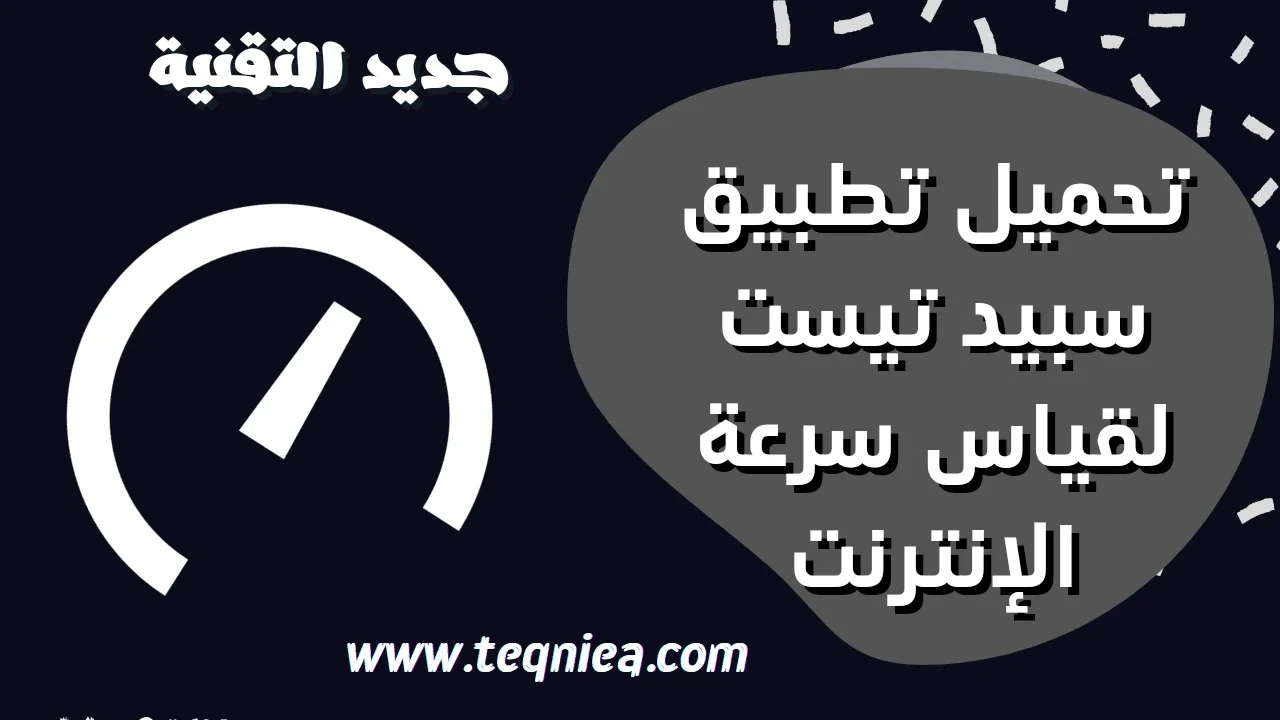 جديد التقنية

تحميل تطبيق سبيد تيست لقياس سرعة الإنترنت

www.teqniea.com